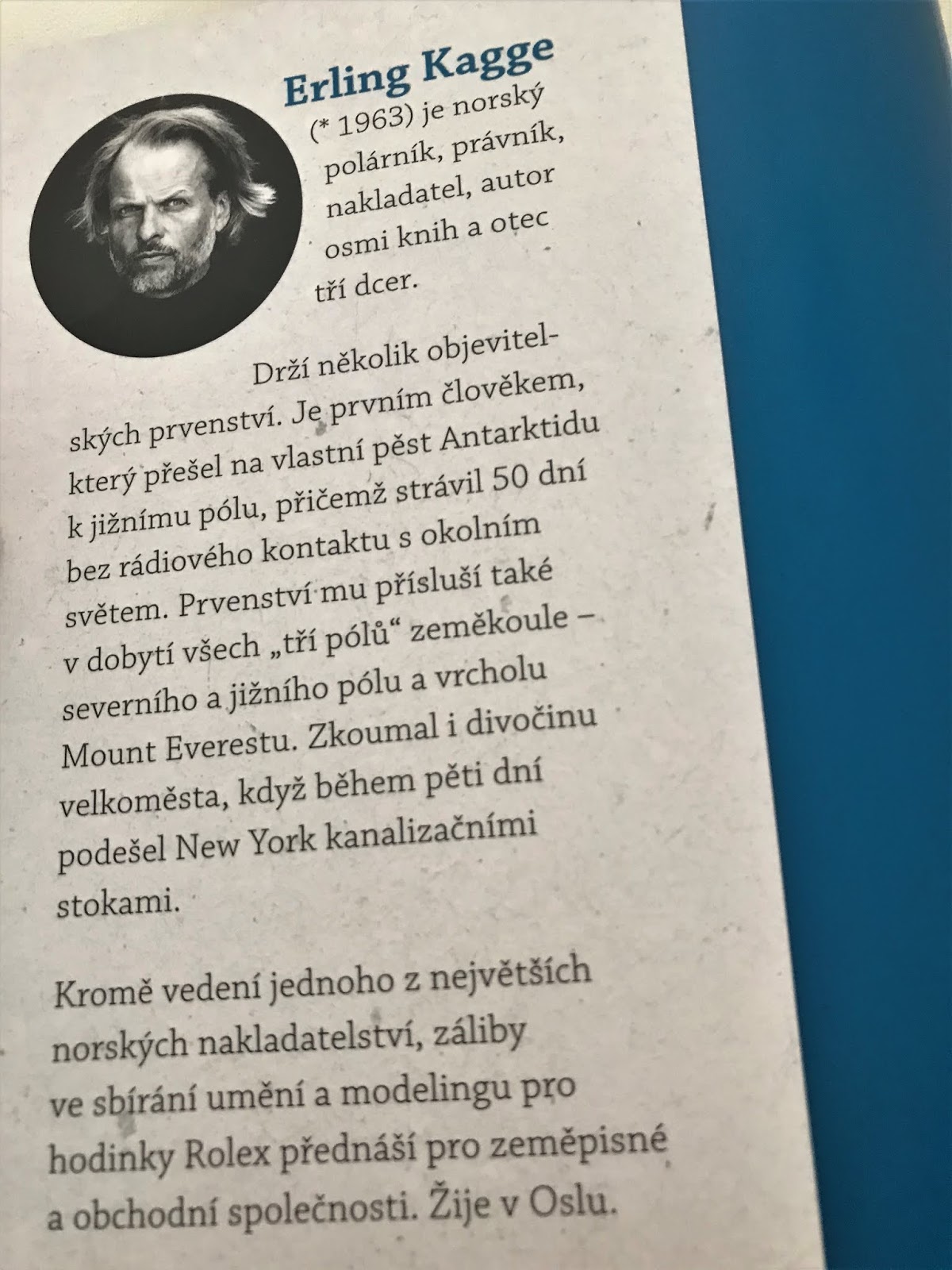 Erling Kagge

(* 1963) je norský polárník, právník, nakladatel, autor osmi knih a otec tří dcer.

Drží několik objevitelských prvenství. Je prvním člověkem, který přešel na vlastní pěst Antarktidu k jižnímu pólu, přičemž strávil 50 dní bez rádiového kontaktu s okolním světem. Prvenství mu přísluší také v dobytí všech „tří pólů“ zeměkoule – severního a jižního pólu a vrcholu Mount Everestu. Zkoumal i divočinu velkoměsta, když během pěti dní podešel New York kanalizačními stokami.

Kromě vedení jednoho z největších norských nakladatelství, záliby ve sbírání umění a modelingu pro hodinky Rolex přednáší pro zeměpisné a obchodní společnosti. Žije v Oslu.